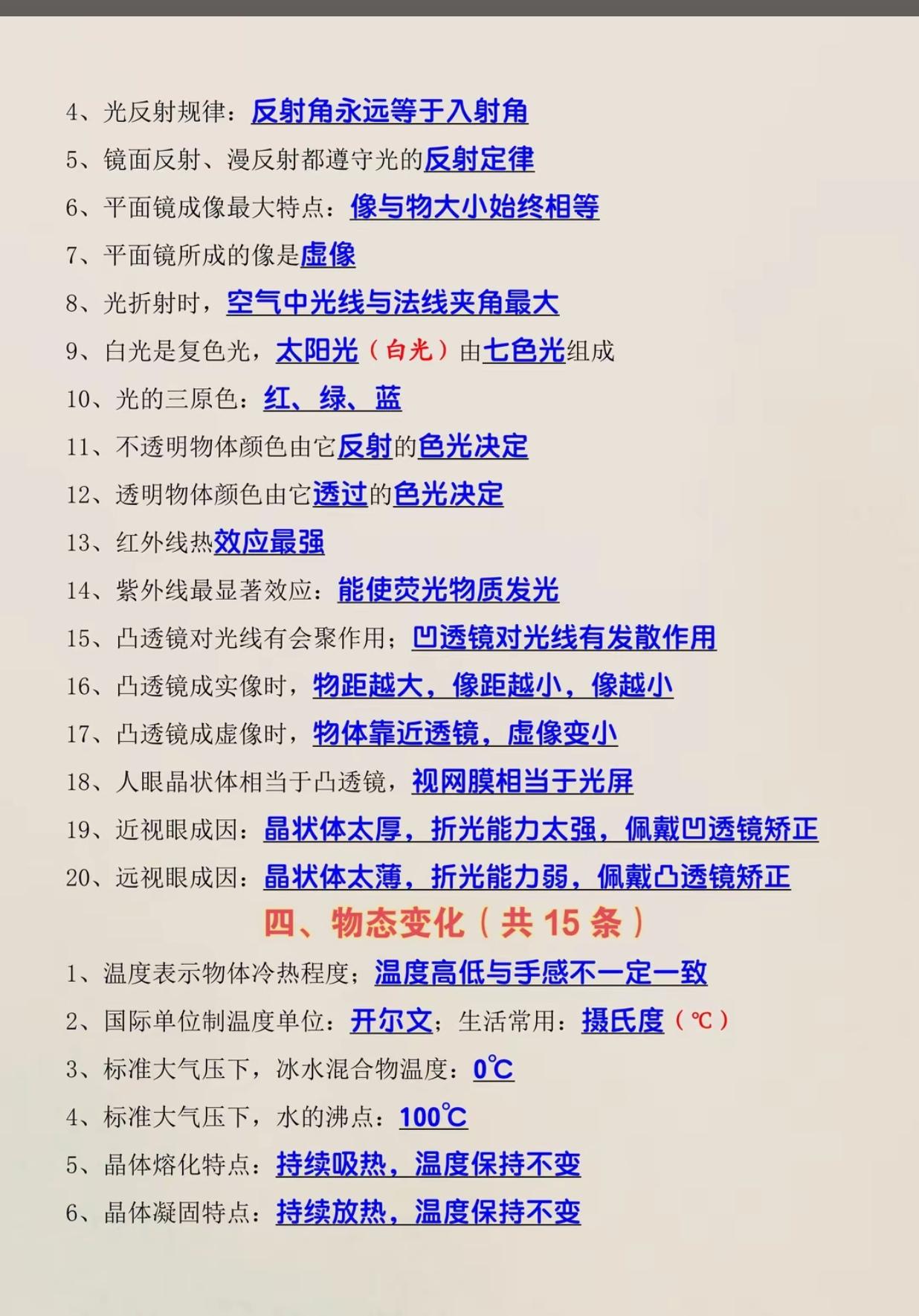 4、光反射规律：反射角永远等于入射角

5、镜面反射、漫反射都遵守光的反射定律

6、平面镜成像最大特点：像与物大小始终相等

7、平面镜所成的像是虚像

8、光折射时，空气中光线与法线夹角最大

9、白光是复色光，太阳光（白光）由七色光组成

10、光的三原色：红、绿、蓝

11、不透明物体颜色由它反射的色光决定

12、透明物体颜色由它透过的色光决定

13、红外线热效应最强

14、紫外线最显著效应：能使荧光物质发光

15、凸透镜对光线有会聚作用；凹透镜对光线有发散作用

16、凸透镜成实像时，物距越大，像距越小，像越小

17、凸透镜成虚像时，物体靠近透镜，虚像变小

18、人眼晶状体相当于凸透镜，视网膜相当于光屏

19、近视眼成因：晶状体太厚，折光能力太强，佩戴凹透镜矫正

20、远视眼成因：晶状体太薄，折光能力弱，佩戴凸透镜矫正

四、物态变化（共 15 条）

1、温度表示物体冷热程度；温度高低与手感不一定一致

2、国际单位制温度单位：开尔文；生活常用：摄氏度（℃）

3、标准大气压下，冰水混合物温度：0℃

4、标准大气压下，水的沸点：100℃

5、晶体熔化特点：持续吸热，温度保持不变

6、晶体凝固特点：持续放热，温度保持不变